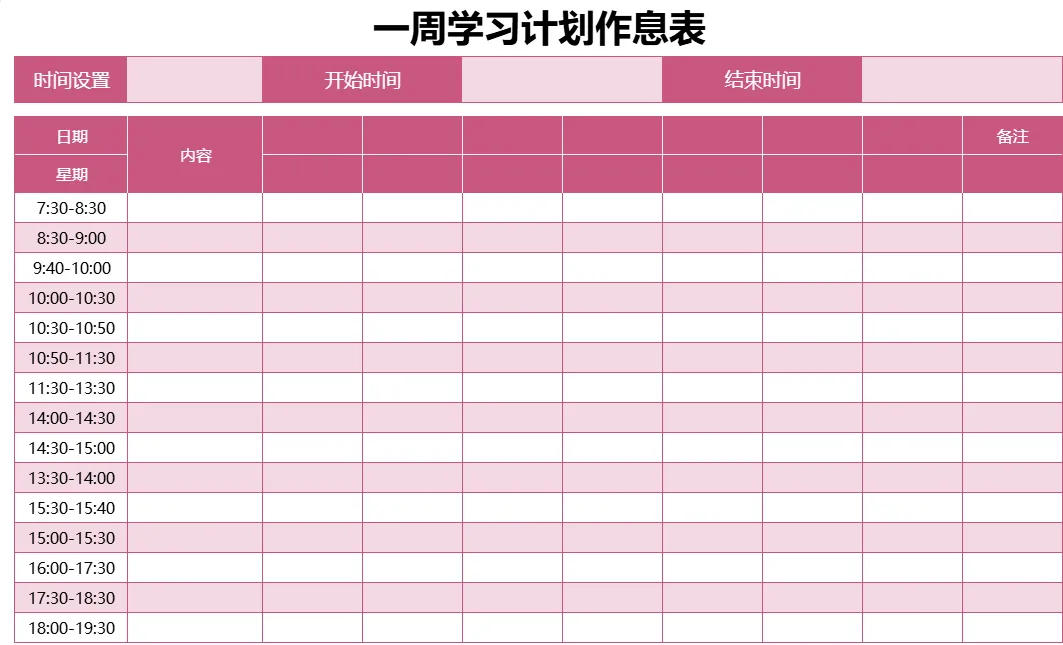 一周学习计划作息表

时间设置 开始时间 结束时间

| 日期 | 内容 | | | | | | | | 备注 |
|---|---|---|---|---|---|---|---|---|---|
| 星期 | | | | | | | | | |
| 7:30-8:30 | | | | | | | | | |
| 8:30-9:00 | | | | | | | | | |
| 9:40-10:00 | | | | | | | | | |
| 10:00-10:30 | | | | | | | | | |
| 10:30-10:50 | | | | | | | | | |
| 10:50-11:30 | | | | | | | | | |
| 11:30-13:30 | | | | | | | | | |
| 14:00-14:30 | | | | | | | | | |
| 14:30-15:00 | | | | | | | | | |
| 13:30-14:00 | | | | | | | | | |
| 15:30-15:40 | | | | | | | | | |
| 15:00-15:30 | | | | | | | | | |
| 16:00-17:30 | | | | | | | | | |
| 17:30-18:30 | | | | | | | | | |
| 18:00-19:30 | | | | | | | | | |